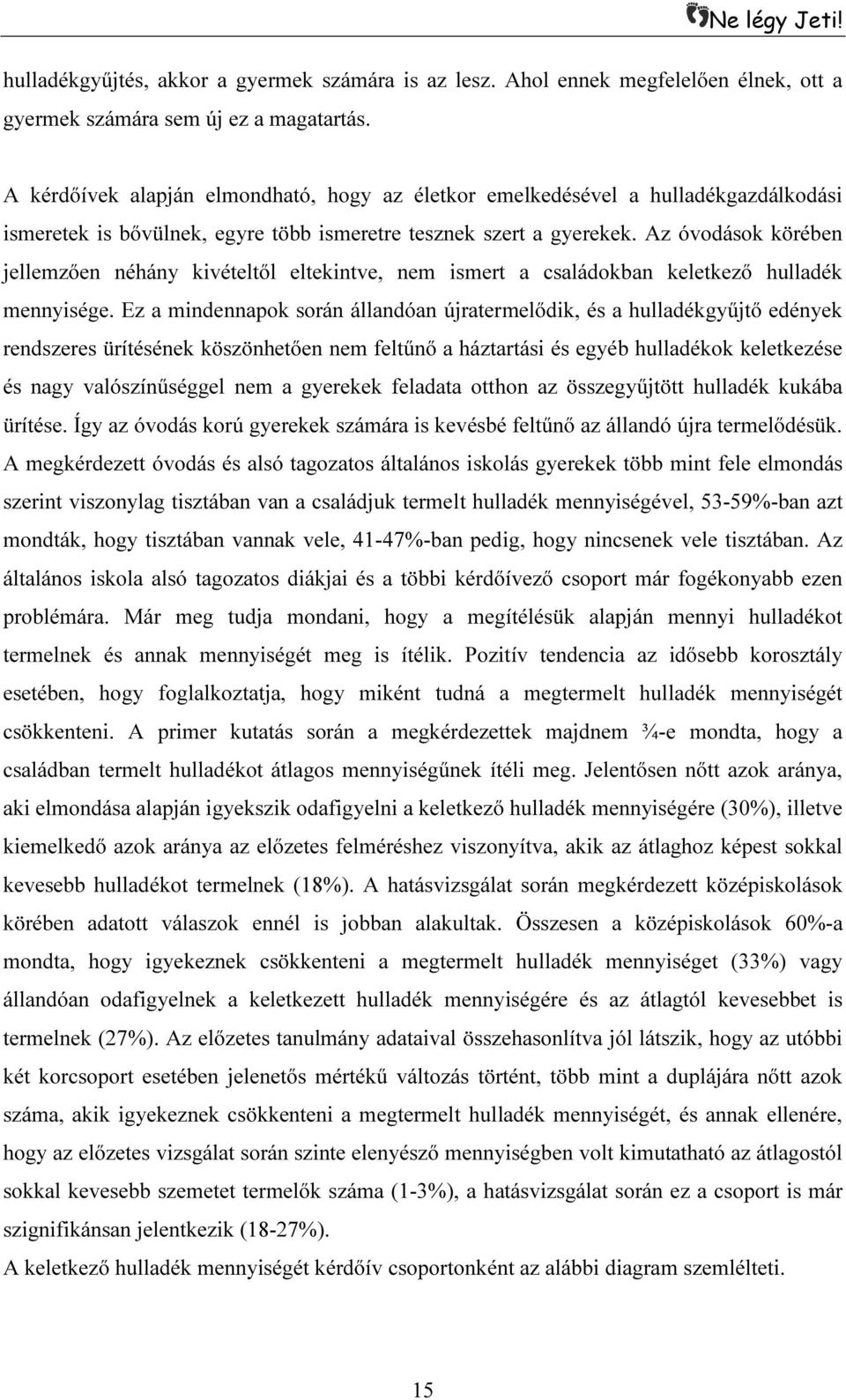 Ne légy Jeti!

hulladékgyűjtés, akkor a gyermek számára is az lesz. Ahol ennek megfelelően élnek, ott a gyermek számára sem új ez a magatartás.

A kérdőívek alapján elmondható, hogy az életkor emelkedésével a hulladékgazdálkodási ismeretek is bővülnek, egyre több ismeretre tesznek szert a gyerekek. Az óvodások körében jellemzően néhány kivételtől eltekintve, nem ismert a családokban keletkező hulladék mennyisége. Ez a mindennapok során állandóan újratermelődik, és a hulladékgyűjtő edények rendszeres ürítésének köszönhetően nem feltűnő a háztartási és egyéb hulladékok keletkezése és nagy valószínűséggel nem a gyerekek feladata otthon az összegyűjtött hulladék kukába ürítése. Így az óvodás korú gyerekek számára is kevésbé feltűnő az állandó újra termelődésük. A megkérdezett óvodás és alsó tagozatos általános iskolás gyerekek több mint fele elmondás szerint viszonylag tisztában van a családjuk termelt hulladék mennyiségével, 53-59%-ban azt mondták, hogy tisztában vannak vele, 41-47%-ban pedig, hogy nincsenek vele tisztában. Az általános iskola alsó tagozatos diákjai és a többi kérdőívező csoport már fogékonyabb ezen problémára. Már meg tudja mondani, hogy a megítélésük alapján mennyi hulladékot termelnek és annak mennyiségét meg is ítélik. Pozitív tendencia az idősebb korosztály esetében, hogy foglalkoztatja, hogy miként tudná a megtermelt hulladék mennyiségét csökkenteni. A primer kutatás során a megkérdezettek majdnem ¾-e mondta, hogy a családban termelt hulladékot átlagos mennyiségűnek ítéli meg. Jelentősen nőtt azok aránya, aki elmondása alapján igyekszik odafigyelni a keletkező hulladék mennyiségére (30%), illetve kiemelkedő azok aránya az előzetes felméréshez viszonyítva, akik az átlaghoz képest sokkal kevesebb hulladékot termelnek (18%). A hatásvizsgálat során megkérdezett középiskolások körében adatott válaszok ennél is jobban alakultak. Összesen a középiskolások 60%-a mondta, hogy igyekeznek csökkenteni a megtermelt hulladék mennyiséget (33%) vagy állandóan odafigyelnek a keletkezett hulladék mennyiségére és az átlagtól kevesebbet is termelnek (27%). Az előzetes tanulmány adataival összehasonlítva jól látszik, hogy az utóbbi két korcsoport esetében jelenetős mértékű változás történt, több mint a duplájára nőtt azok száma, akik igyekeznek csökkenteni a megtermelt hulladék mennyiségét, és annak ellenére, hogy az előzetes vizsgálat során szinte elenyésző mennyiségben volt kimutatható az átlagostól sokkal kevesebb szemetet termelők száma (1-3%), a hatásvizsgálat során ez a csoport is már szignifikánsan jelentkezik (18-27%).
A keletkező hulladék mennyiségét kérdőív csoportonként az alábbi diagram szemlélteti.

15